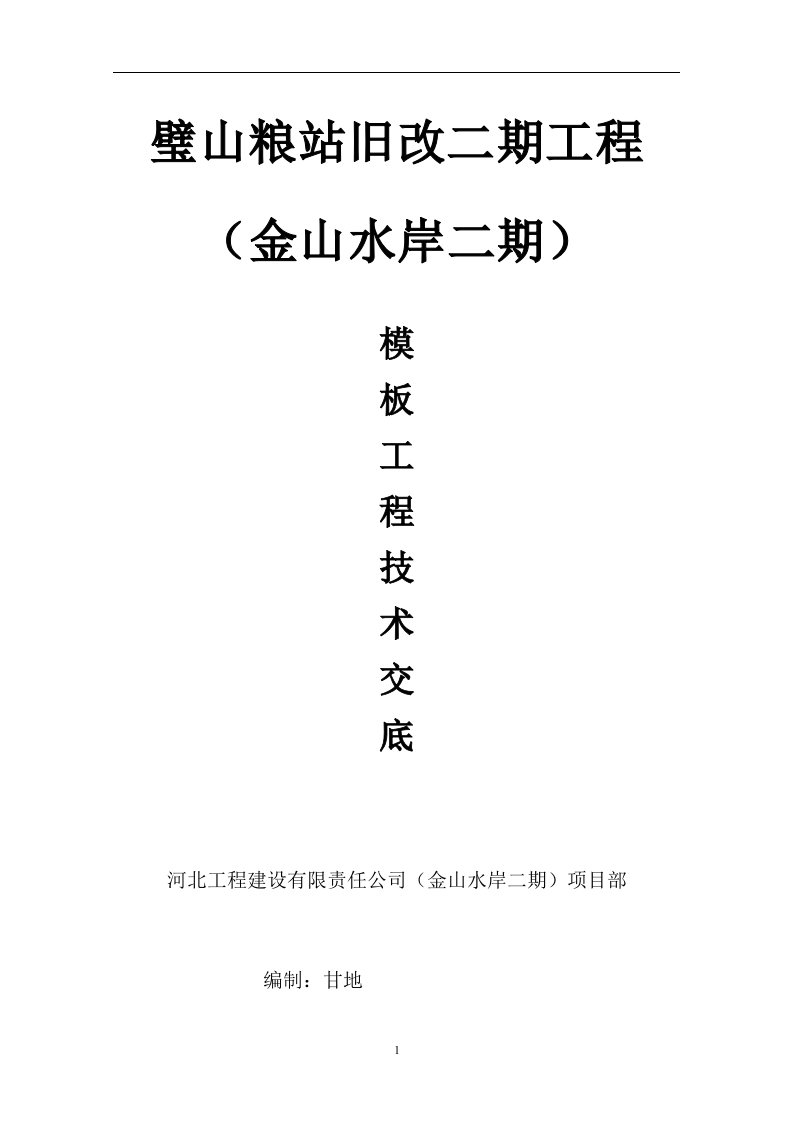 璧山粮站旧改二期工程

（金山水岸二期）

模
板
工
程
技
术
交
底

河北工程建设有限责任公司（金山水岸二期）项目部

编制：甘地

1